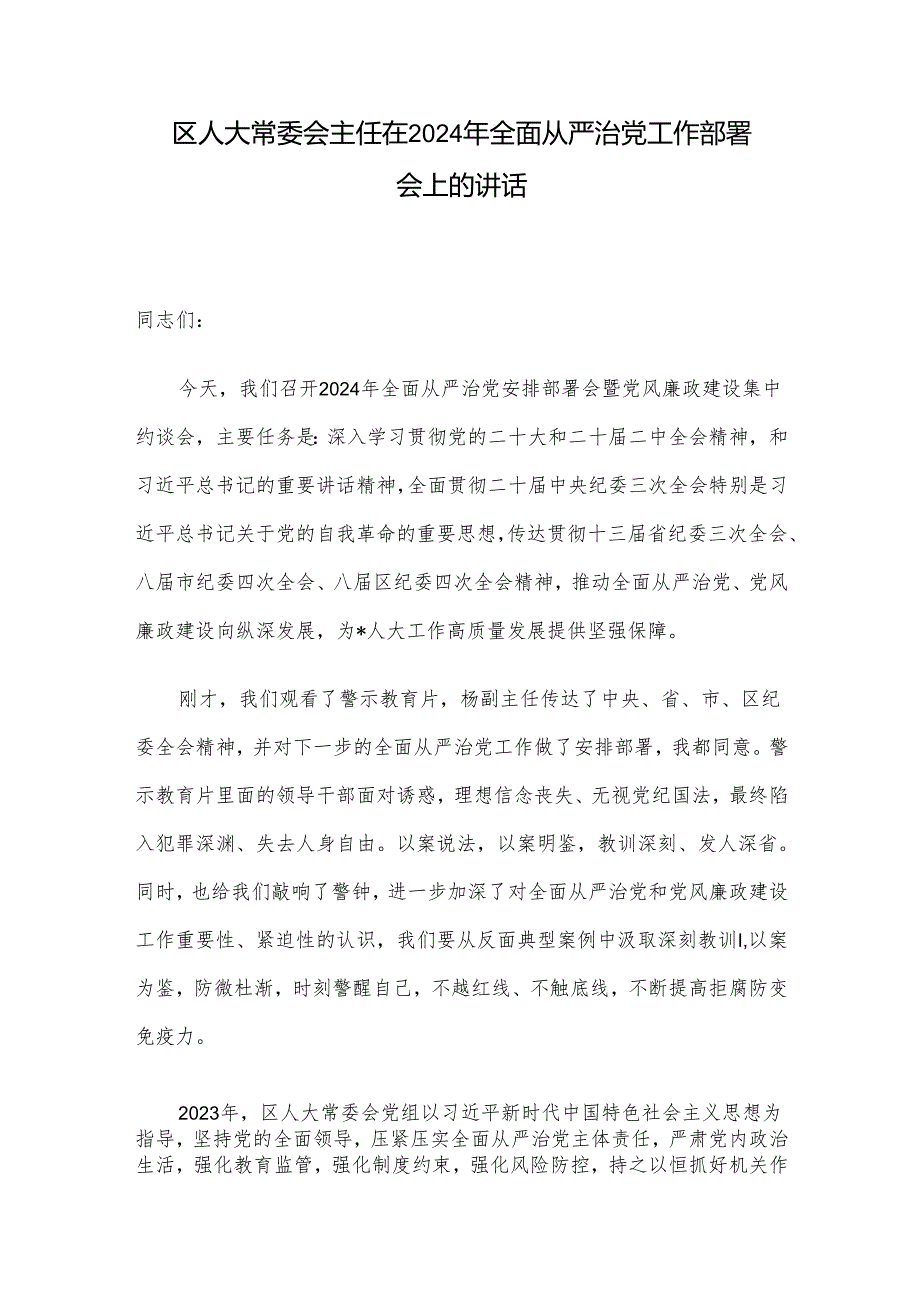 区人大常委会主任在2024年全面从严治党工作部署会上的讲话

同志们：

今天，我们召开2024年全面从严治党安排部署会暨党风廉政建设集中约谈会，主要任务是：深入学习贯彻党的二十大和二十届二中全会精神，和习近平总书记的重要讲话精神，全面贯彻二十届中央纪委三次全会特别是习近平总书记关于党的自我革命的重要思想，传达贯彻十三届省纪委三次全会、八届市纪委四次全会、八届区纪委四次全会精神，推动全面从严治党、党风廉政建设向纵深发展，为*人大工作高质量发展提供坚强保障。

刚才，我们观看了警示教育片，杨副主任传达了中央、省、市、区纪委全会精神，并对下一步的全面从严治党工作做了安排部署，我都同意。警示教育片里面的领导干部面对诱惑，理想信念丧失、无视党纪国法，最终陷入犯罪深渊、失去人身自由。以案说法，以案明鉴，教训深刻、发人深省。同时，也给我们敲响了警钟，进一步加深了对全面从严治党和党风廉政建设工作重要性、紧迫性的认识，我们要从反面典型案例中汲取深刻教训I,以案为鉴，防微杜渐，时刻警醒自己，不越红线、不触底线，不断提高拒腐防变免疫力。

2023年，区人大常委会党组以习近平新时代中国特色社会主义思想为指导，坚持党的全面领导，压紧压实全面从严治党主体责任，严肃党内政治生活，强化教育监管，强化制度约束，强化风险防控，持之以恒抓好机关作